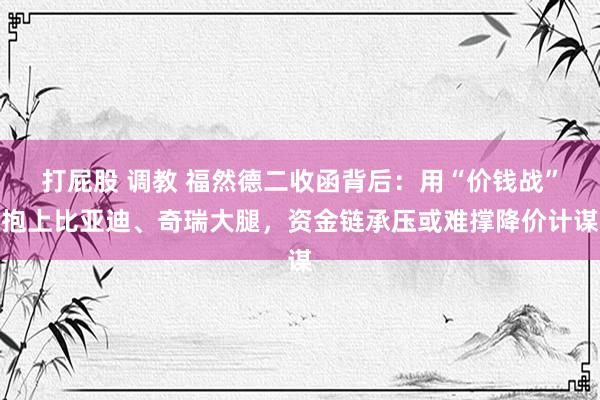 打屁股 调教 福然德二收函背后：用“价钱战”抱上比亚迪、奇瑞大腿，资金链承压或难撑降价计谋谋